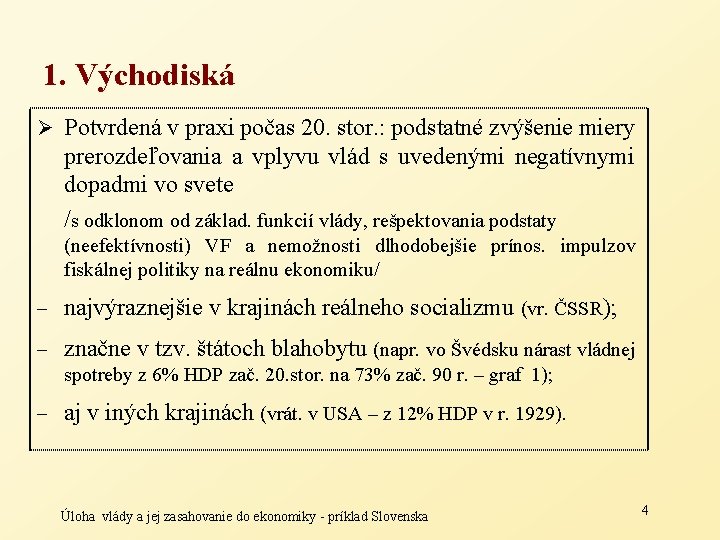 1. Východiská

➢ Potvrdená v praxi počas 20. stor.: podstatné zvýšenie miery prerozdeľovania a vplyvu vlád s uvedenými negatívnymi dopadmi vo svete

/s odklonom od základ. funkcií vlády, rešpektovania podstaty (neefektívnosti) VF a nemožnosti dlhodobejšie prínos. impulzov fiskálnej politiky na reálnu ekonomiku/

– najvýraznejšie v krajinách reálneho socializmu (vr. ČSSR);

– značne v tzv. štátoch blahobytu (napr. vo Švédsku nárast vládnej spotreby z 6% HDP zač. 20.stor. na 73% zač. 90 r. – graf 1);

– aj v iných krajinách (vrát. v USA – z 12% HDP v r. 1929).

Úloha vlády a jej zasahovanie do ekonomiky - príklad Slovenska

4